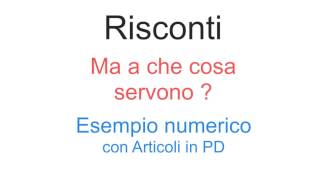 Risconti

Ma a che cosa servono ?

Esempio numerico
con Articoli in PD